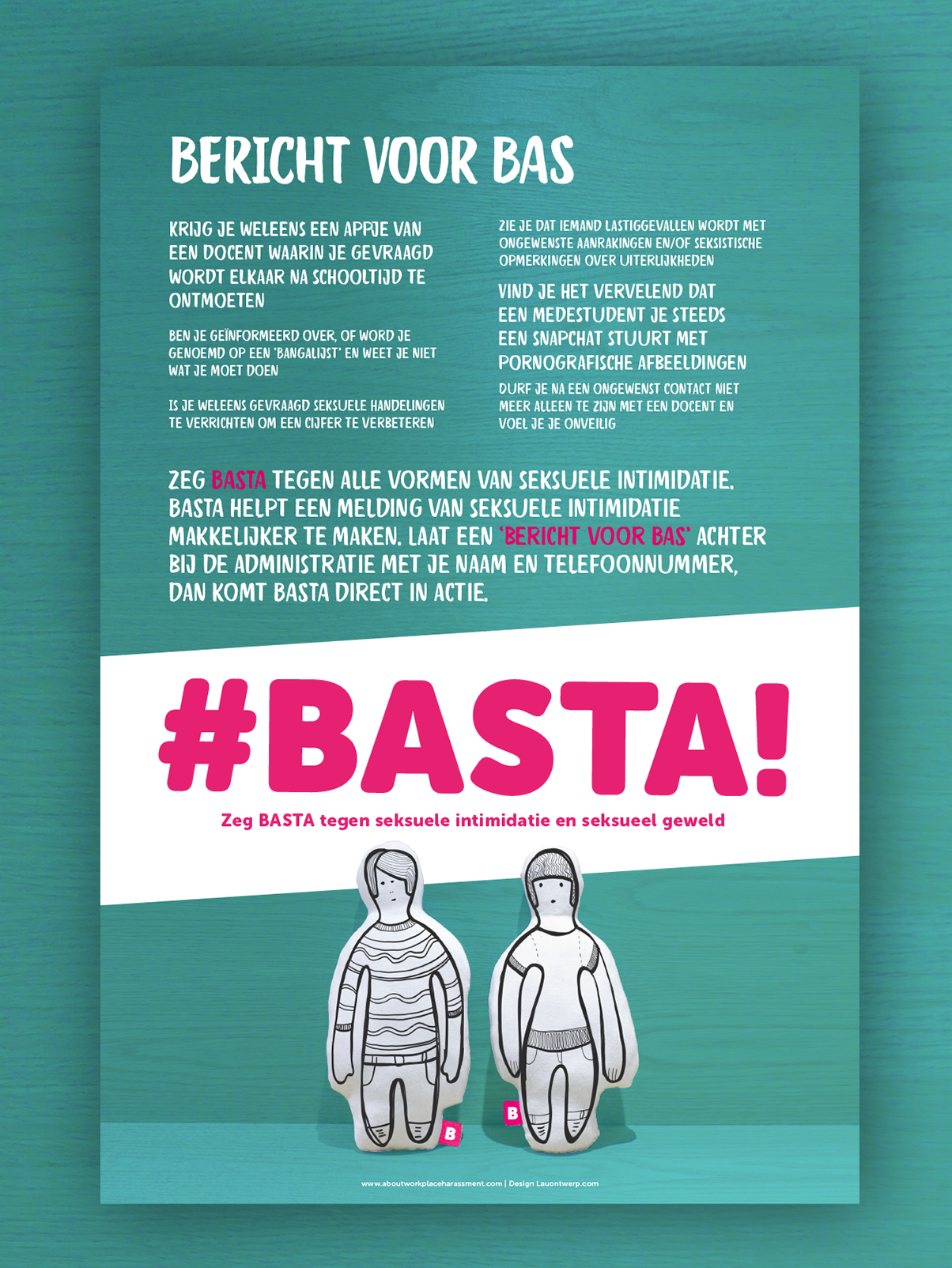 BERICHT VOOR BAS

KRIJG JE WELEENS EEN APPJE VAN EEN DOCENT WAARIN JE GEVRAAGD WORDT ELKAAR NA SCHOOLTIJD TE ONTMOETEN

BEN JE GEÏNFORMEERD OVER, OF WORD JE GENOEMD OP EEN 'BANGALIJST' EN WEET JE NIET WAT JE MOET DOEN

IS JE WELEENS GEVRAAGD SEKSUELE HANDELINGEN TE VERRICHTEN OM EEN CIJFER TE VERBETEREN

ZIE JE DAT IEMAND LASTIGGEVALLEN WORDT MET ONGEWENSTE AANRAKINGEN EN/OF SEKSISTISCHE OPMERKINGEN OVER UITERLIJKHEDEN

VIND JE HET VERVELEND DAT EEN MEDESTUDENT JE STEEDS EEN SNAPCHAT STUURT MET PORNOGRAFISCHE AFBEELDINGEN

DURF JE NA EEN ONGEWENST CONTACT NIET MEER ALLEEN TE ZIJN MET EEN DOCENT EN VOEL JE JE ONVEILIG

ZEG BASTA TEGEN ALLE VORMEN VAN SEKSUELE INTIMIDATIE. BASTA HELPT EEN MELDING VAN SEKSUELE INTIMIDATIE MAKKELIJKER TE MAKEN. LAAT EEN 'BERICHT VOOR BAS' ACHTER BIJ DE ADMINISTRATIE MET JE NAAM EN TELEFOONNUMMER, DAN KOMT BASTA DIRECT IN ACTIE.

#BASTA!

Zeg BASTA tegen seksuele intimidatie en seksueel geweld

B

B

www.aboutworkplaceharassment.com | Design Lauontwerp.com